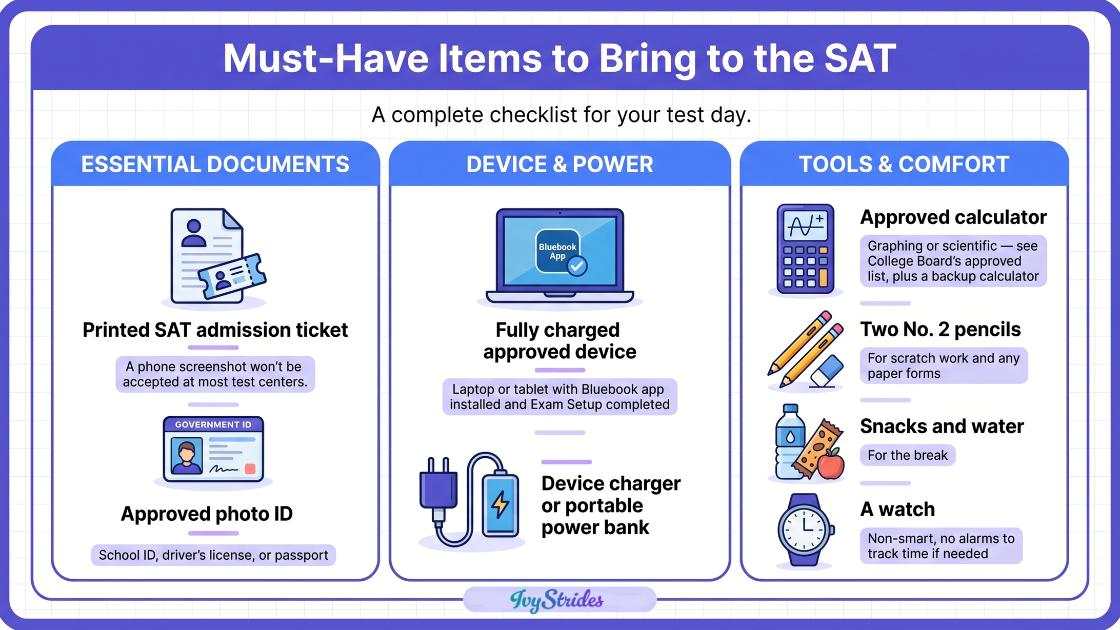 Must-Have Items to Bring to the SAT

A complete checklist for your test day.

ESSENTIAL DOCUMENTS

Printed SAT admission ticket

A phone screenshot won't be accepted at most test centers.

GOVERNMENT ID

Approved photo ID

School ID, driver's license, or passport

DEVICE & POWER

Bluebook App

Fully charged approved device

Laptop or tablet with Bluebook app installed and Exam Setup completed

Device charger or portable power bank

TOOLS & COMFORT

Approved calculator

Graphing or scientific — see College Board's approved list, plus a backup calculator

Two No. 2 pencils

For scratch work and any paper forms

Snacks and water

For the break

A watch

Non-smart, no alarms to track time if needed

IvyStrides